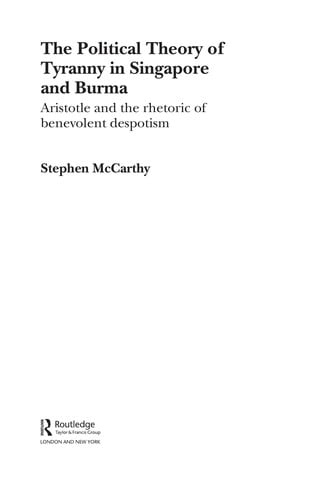 The Political Theory of Tyranny in Singapore and Burma

Aristotle and the rhetoric of benevolent despotism

Stephen McCarthy

Routledge
Taylor & Francis Group
LONDON AND NEW YORK